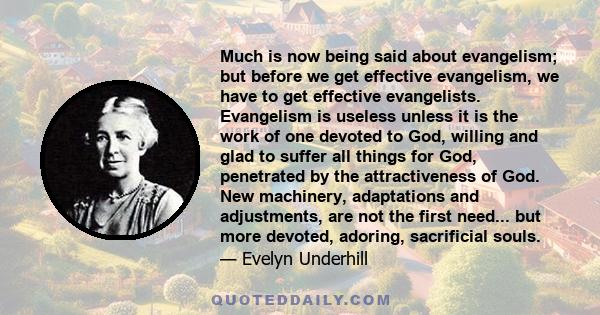 Much is now being said about evangelism; but before we get effective evangelism, we have to get effective evangelists. Evangelism is useless unless it is the work of one devoted to God, willing and glad to suffer all things for God, penetrated by the attractiveness of God. New machinery, adaptations and adjustments, are not the first need... but more devoted, adoring, sacrificial souls.
— Evelyn Underhill

QUOTEDDAILY.COM